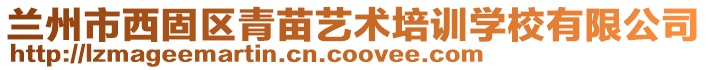 兰州市西固区青苗艺术培训学校有限公司
http://lzmageemartin.cn.coovee.com